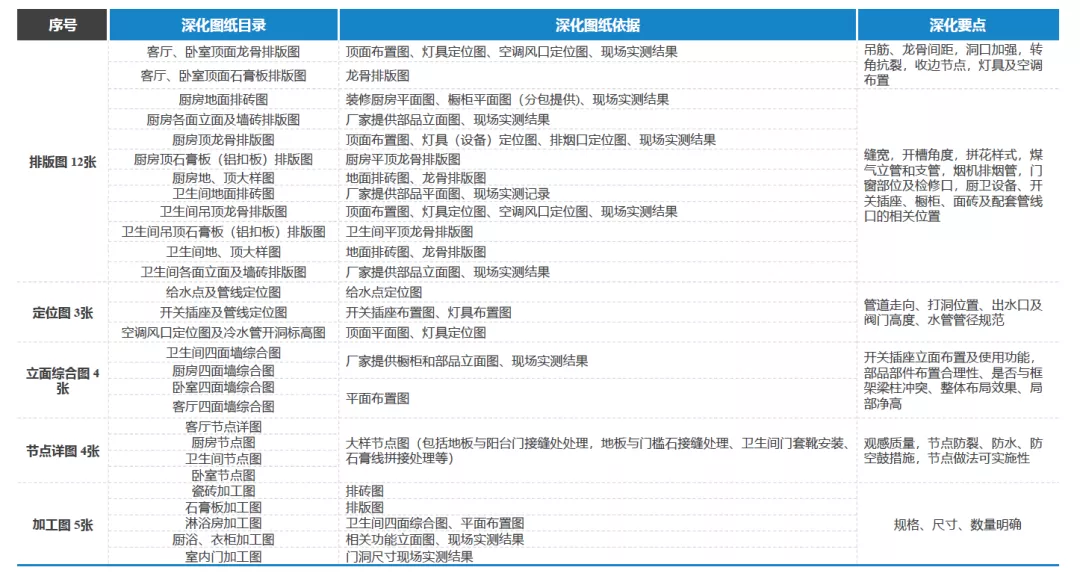 | 序号 | 深化图纸目录 | 深化图纸依据 | 深化要点 |
|---|---|---|---|
| 排版图 12张 | 客厅、卧室顶面龙骨排版图 | 顶面布置图、灯具定位图、空调风口定位图、现场实测结果 | 吊筋、龙骨间距，洞口加强，转角抗裂，收边节点，灯具及空调布置 |
| | 客厅、卧室顶面石膏板排版图 | 龙骨排版图 | |
| | 厨房地面排砖图 | 装修厨房平面图、橱柜平面图（分包提供）、现场实测结果 | 缝宽，开槽角度，拼花样式，煤气立管和支管，烟机排烟管，门窗部位及检修口，厨卫设备、开关插座、橱柜、面砖及配套管线口的相关位置 |
| | 厨房各面立面及墙砖排版图 | 厂家提供部品立面图、现场实测结果 | |
| | 厨房顶龙骨排版图 | 顶面布置图、灯具（设备）定位图、排烟口定位图、现场实测结果 | |
| | 厨房顶石膏板（铝扣板）排版图 | 厨房平顶龙骨排版图 | |
| | 厨房地、顶大样图 | 地面排砖图、龙骨排版图 | |
| | 卫生间地面排砖图 | 厂家提供部品平面图、现场实测记录 | |
| | 卫生间吊顶龙骨排版图 | 顶面布置图、灯具定位图、空调风口定位图、现场实测结果 | |
| | 卫生间吊顶石膏板（铝扣板）排版图 | 卫生间平顶龙骨排版图 | |
| | 卫生间地、顶大样图 | 地面排砖图、龙骨排版图 | |
| | 卫生间各面立面及墙砖排版图 | 厂家提供部品立面图、现场实测结果 | |
| 定位图 3张 | 给水点及管线定位图 | 给水点定位图 | 管道走向、打洞位置、出水口及阀门高度、水管管径规范 |
| | 开关插座及管线定位图 | 开关插座布置图、灯具布置图 | |
| | 空调风口定位图及冷水管开洞标高图 | 顶面平面图、灯具定位图 | |
| 立面综合图 4张 | 卫生间四面墙综合图 | 厂家提供橱柜和部品立面图、现场实测结果 | 开关插座立面布置及使用功能，部品部件布置合理性、是否与框架梁柱冲突、整体布局效果、局部净高 |
| | 厨房四面墙综合图 | | |
| | 卧室四面墙综合图 | 平面布置图 | |
| | 客厅四面墙综合图 | | |
| 节点详图 4张 | 客厅节点详图 | 大样节点图（包括地板与阳台门接缝处处理，地板与门槛石接缝处理、卫生间门套靴安装、石膏线拼接处理等） | 观感质量，节点防裂、防水、防空鼓措施，节点做法可实施性 |
| | 厨房节点图 | | |
| | 卫生间节点图 | | |
| | 卧室节点图 | | |
| 加工图 5张 | 瓷砖加工图 | 排砖图 | 规格、尺寸、数量明确 |
| | 石膏板加工图 | 排版图 | |
| | 淋浴房加工图 | 卫生间四面综合图、平面布置图 | |
| | 厨浴、衣柜加工图 | 相关功能立面图、现场实测结果 | |
| | 室内门加工图 | 门洞尺寸现场实测结果 | |